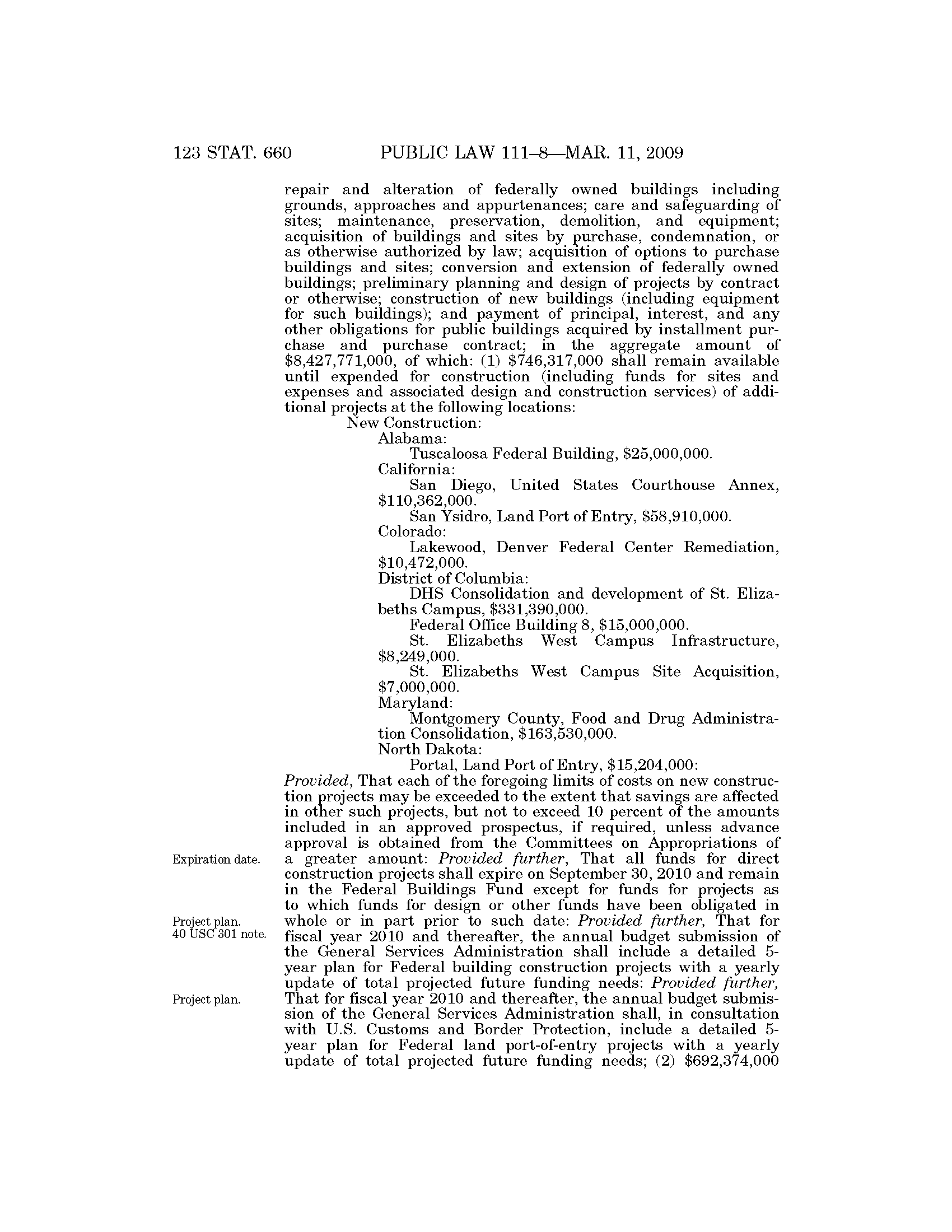 123 STAT. 660 PUBLIC LAW 111–8—MAR. 11, 2009

repair and alteration of federally owned buildings including grounds, approaches and appurtenances; care and safeguarding of sites; maintenance, preservation, demolition, and equipment; acquisition of buildings and sites by purchase, condemnation, or as otherwise authorized by law; acquisition of options to purchase buildings and sites; conversion and extension of federally owned buildings; preliminary planning and design of projects by contract or otherwise; construction of new buildings (including equipment for such buildings); and payment of principal, interest, and any other obligations for public buildings acquired by installment purchase and purchase contract; in the aggregate amount of \$8,427,771,000, of which: (1) \$746,317,000 shall remain available until expended for construction (including funds for sites and expenses and associated design and construction services) of additional projects at the following locations:

New Construction:

Alabama:

Tuscaloosa Federal Building, \$25,000,000.

California:

San Diego, United States Courthouse Annex, \$110,362,000.

San Ysidro, Land Port of Entry, \$58,910,000.

Colorado:

Lakewood, Denver Federal Center Remediation, \$10,472,000.

District of Columbia:

DHS Consolidation and development of St. Elizabeths Campus, \$331,390,000.

Federal Office Building 8, \$15,000,000.

St. Elizabeths West Campus Infrastructure, \$8,249,000.

St. Elizabeths West Campus Site Acquisition, \$7,000,000.

Maryland:

Montgomery County, Food and Drug Administration Consolidation, \$163,530,000.

North Dakota:

Portal, Land Port of Entry, \$15,204,000:

Provided, That each of the foregoing limits of costs on new construction projects may be exceeded to the extent that savings are affected in other such projects, but not to exceed 10 percent of the amounts included in an approved prospectus, if required, unless advance approval is obtained from the Committees on Appropriations of a greater amount: Provided further, That all funds for direct construction projects shall expire on September 30, 2010 and remain in the Federal Buildings Fund except for funds for projects as to which funds for design or other funds have been obligated in whole or in part prior to such date: Provided further, That for fiscal year 2010 and thereafter, the annual budget submission of the General Services Administration shall include a detailed 5-year plan for Federal building construction projects with a yearly update of total projected future funding needs: Provided further, That for fiscal year 2010 and thereafter, the annual budget submission of the General Services Administration shall, in consultation with U.S. Customs and Border Protection, include a detailed 5-year plan for Federal land port-of-entry projects with a yearly update of total projected future funding needs; (2) \$692,374,000

Expiration date.

Project plan.
40 USC 301 note.

Project plan.